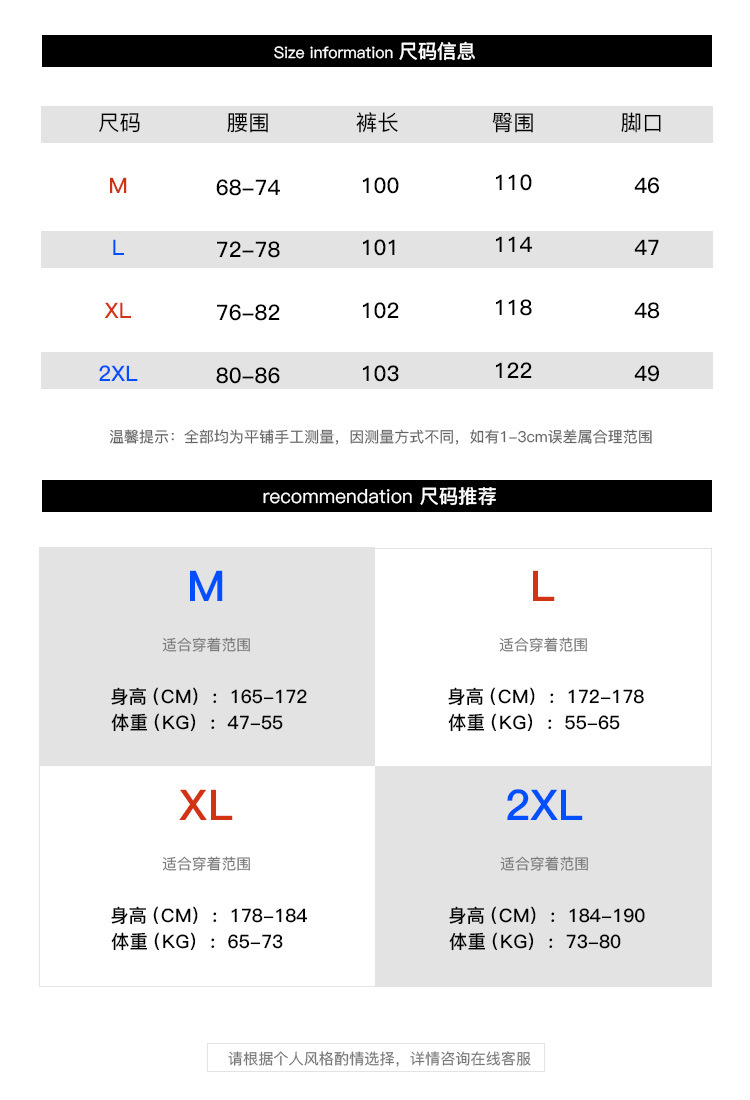 Size information 尺码信息

| 尺码 | 腰围 | 裤长 | 臀围 | 脚口 |
|---|---|---|---|---|
| M | 68-74 | 100 | 110 | 46 |
| L | 72-78 | 101 | 114 | 47 |
| XL | 76-82 | 102 | 118 | 48 |
| 2XL | 80-86 | 103 | 122 | 49 |

温馨提示：全部均为平铺手工测量，因测量方式不同，如有1-3cm误差属合理范围

recommendation 尺码推荐

M
适合穿着范围
身高（CM）：165-172
体重（KG）：47-55

L
适合穿着范围
身高（CM）：172-178
体重（KG）：55-65

XL
适合穿着范围
身高（CM）：178-184
体重（KG）：65-73

2XL
适合穿着范围
身高（CM）：184-190
体重（KG）：73-80

请根据个人风格酌情选择，详情咨询在线客服